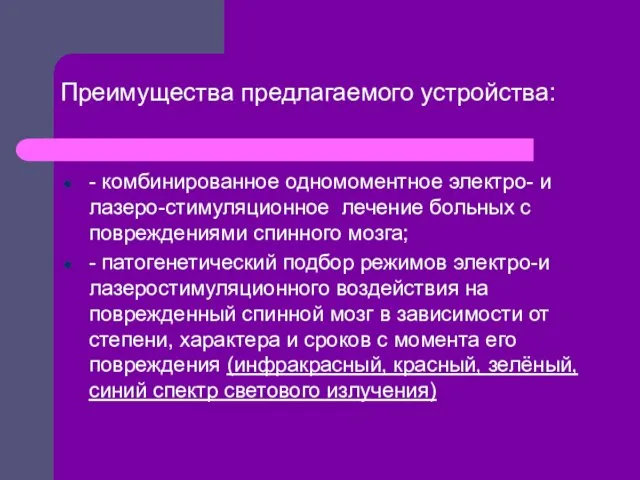 Преимущества предлагаемого устройства:

- комбинированное одномоментное электро- и лазеро-стимуляционное лечение больных с повреждениями спинного мозга;

- патогенетический подбор режимов электро-и лазеростимуляционного воздействия на поврежденный спинной мозг в зависимости от степени, характера и сроков с момента его повреждения (инфракрасный, красный, зелёный, синий спектр светового излучения)